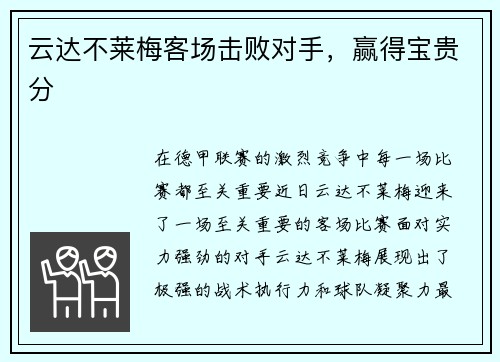 云达不莱梅客场击败对手，赢得宝贵分

在德甲联赛的激烈竞争中每一场比赛都至关重要近日云达不莱梅迎来了一场至关重要的客场比赛面对实力强劲的对手云达不莱梅展现出了极强的战术执行力和球队凝聚力最